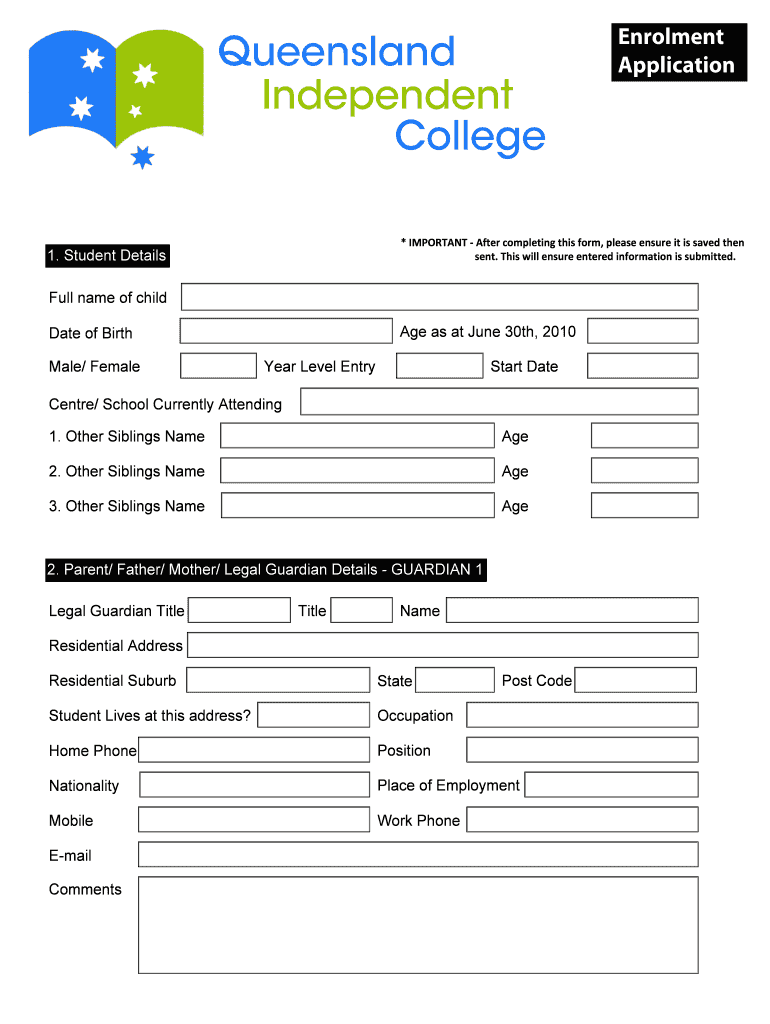 Queensland Independent College

Enrolment Application

1. Student Details

* IMPORTANT - After completing this form, please ensure it is saved then sent. This will ensure entered information is submitted.

Full name of child

Date of Birth

Age as at June 30th, 2010

Male/ Female

Year Level Entry

Start Date

Centre/ School Currently Attending

1. Other Siblings Name

Age

2. Other Siblings Name

Age

3. Other Siblings Name

Age

2. Parent/ Father/ Mother/ Legal Guardian Details - GUARDIAN 1

Legal Guardian Title

Title

Name

Residential Address

Residential Suburb

State

Post Code

Student Lives at this address?

Occupation

Home Phone

Position

Nationality

Place of Employment

Mobile

Work Phone

E-mail

Comments